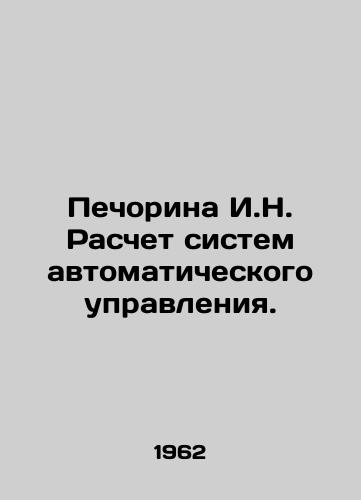 Печорина И.Н. Расчет систем автоматического управления.

1962